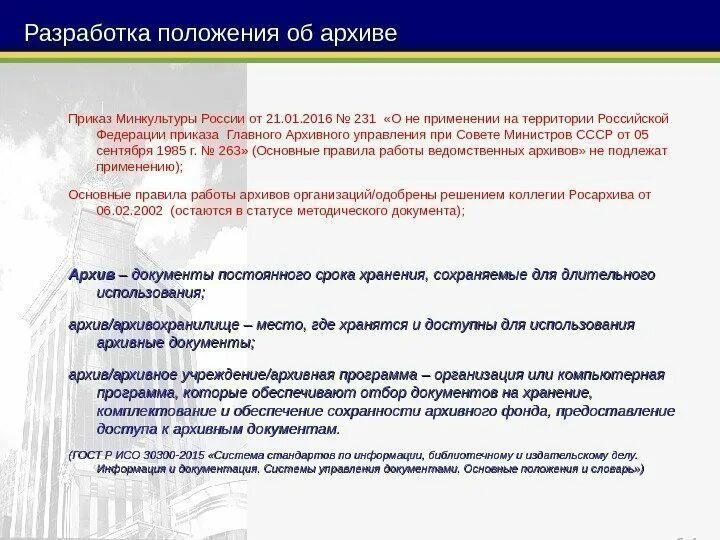 Разработка положения об архиве

Приказ Минкультуры России от 21.01.2016 № 231 «О не применении на территории Российской Федерации приказа Главного Архивного управления при Совете Министров СССР от 05 сентября 1985 г. № 263» (Основные правила работы ведомственных архивов» не подлежат применению);

Основные правила работы архивов организаций/одобрены решением коллегии Росархива от 06.02.2002 (остаются в статусе методического документа);

Архив – документы постоянного срока хранения, сохраняемые для длительного использования;

архив/архивохранилище – место, где хранятся и доступны для использования архивные документы;

архив/архивное учреждение/архивная программа – организация или компьютерная программа, которые обеспечивают отбор документов на хранение, комплектование и обеспечение сохранности архивного фонда, предоставление доступа к архивным документам.

(ГОСТ Р ИСО 30300-2015 «Система стандартов по информации, библиотечному и издательскому делу. Информация и документация. Системы управления документами. Основные положения и словарь»)